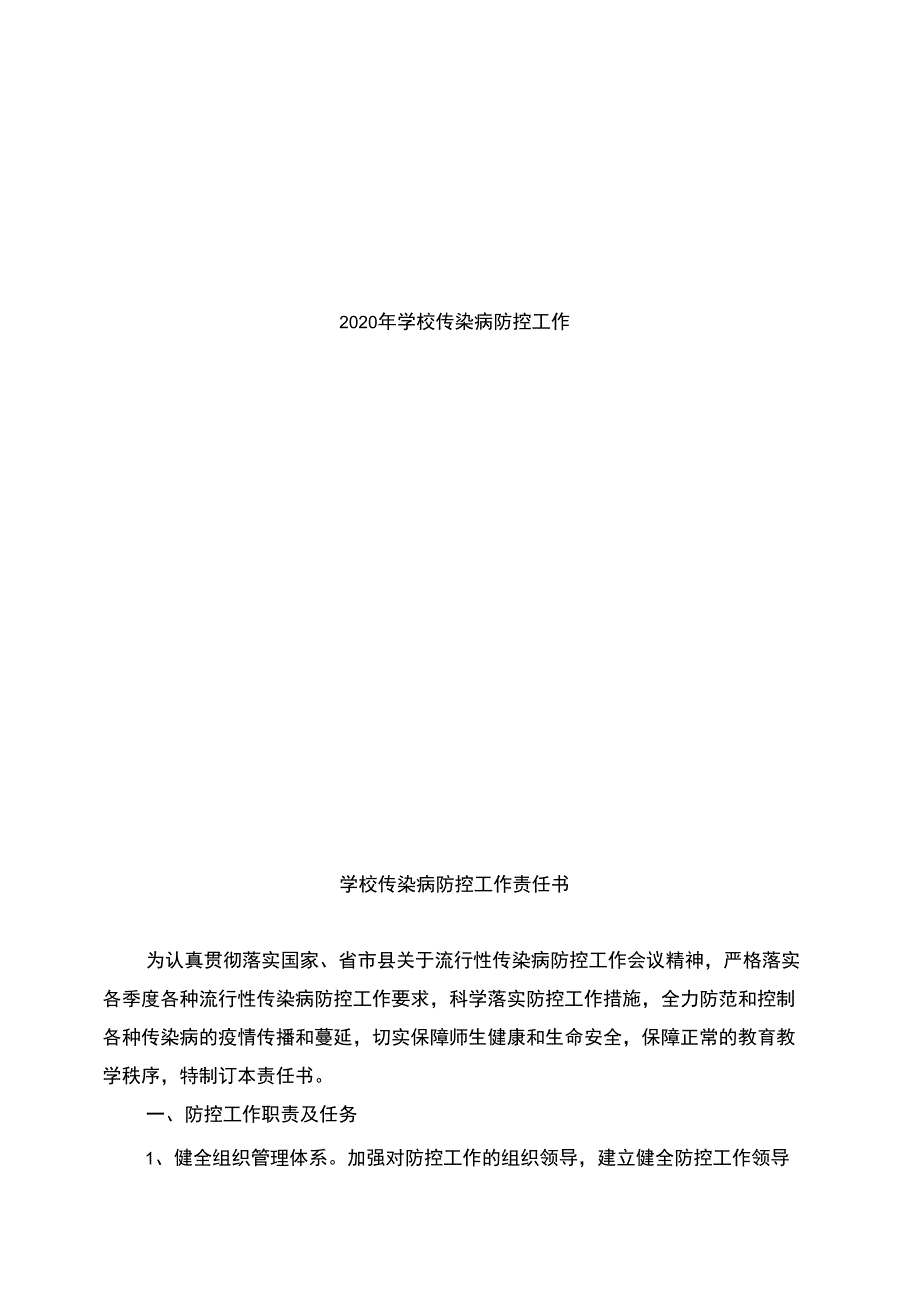 2020年学校传染病防控工作

学校传染病防控工作责任书

为认真贯彻落实国家、省市县关于流行性传染病防控工作会议精神，严格落实各季度各种流行性传染病防控工作要求，科学落实防控工作措施，全力防范和控制各种传染病的疫情传播和蔓延，切实保障师生健康和生命安全，保障正常的教育教学秩序，特制订本责任书。

一、防控工作职责及任务

1、健全组织管理体系。加强对防控工作的组织领导，建立健全防控工作领导